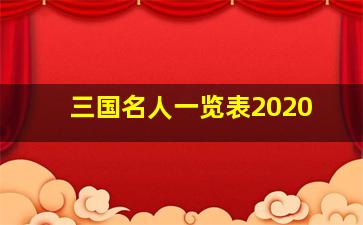 三国名人一览表2020